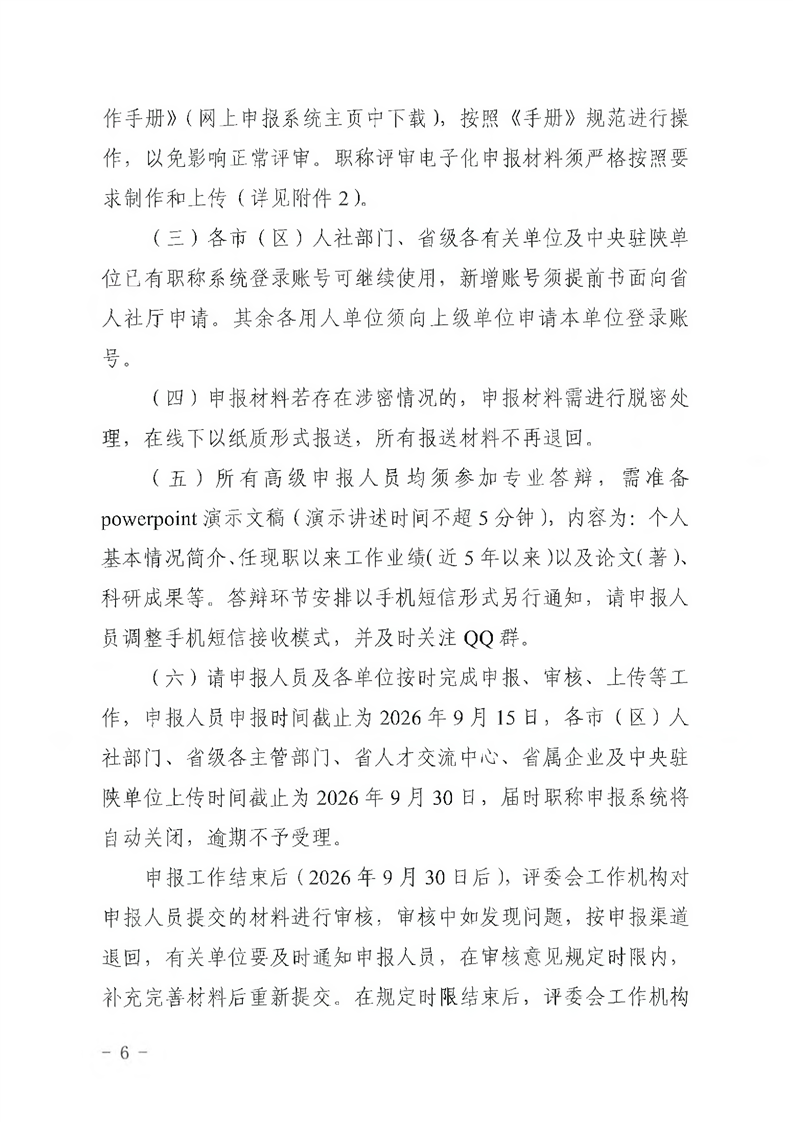 作手册》（网上申报系统主页中下载），按照《手册》规范进行操作，以免影响正常评审。职称评审电子化申报材料须严格按照要求制作和上传（详见附件2）。

（三）各市（区）人社部门、省级各有关单位及中央驻陕单位已有职称系统登录账号可继续使用，新增账号须提前书面向省人社厅申请。其余各用人单位须向上级单位申请本单位登录账号。

（四）申报材料若存在涉密情况的，申报材料需进行脱密处理，在线下以纸质形式报送，所有报送材料不再退回。

（五）所有高级申报人员均须参加专业答辩，需准备powerpoint演示文稿（演示讲述时间不超5分钟），内容为：个人基本情况简介、任现职以来工作业绩（近5年以来）以及论文（著）、科研成果等。答辩环节安排以手机短信形式另行通知，请申报人员调整手机短信接收模式，并及时关注QQ群。

（六）请申报人员及各单位按时完成申报、审核、上传等工作，申报人员申报时间截止为2026年9月15日，各市（区）人社部门、省级各主管部门、省人才交流中心、省属企业及中央驻陕单位上传时间截止为2026年9月30日，届时职称申报系统将自动关闭，逾期不予受理。

申报工作结束后（2026年9月30日后），评委会工作机构对申报人员提交的材料进行审核，审核中如发现问题，按申报渠道退回，有关单位要及时通知申报人员，在审核意见规定时限内，补充完善材料后重新提交。在规定时限结束后，评委会工作机构

- 6 -